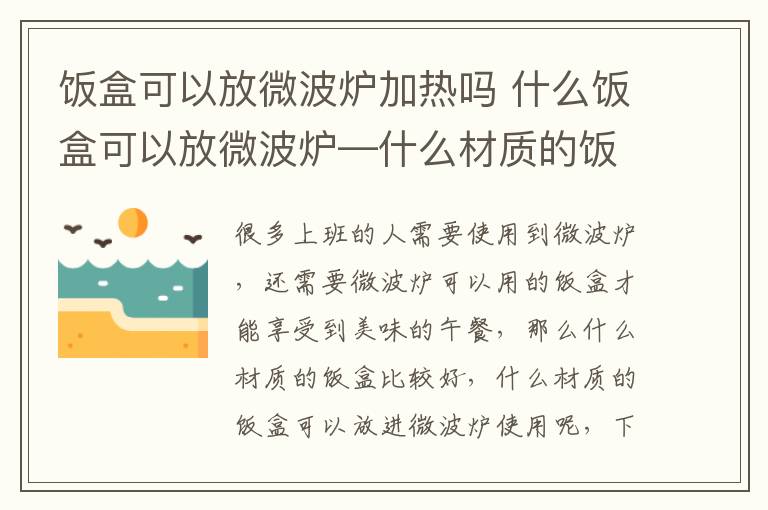 饭盒可以放微波炉加热吗 什么饭盒可以放微波炉—什么材质的饭

很多上班的人需要使用到微波炉，还需要微波炉可以用的饭盒才能享受到美味的午餐，那么什么材质的饭盒比较好，什么材质的饭盒可以放进微波炉使用呢，下